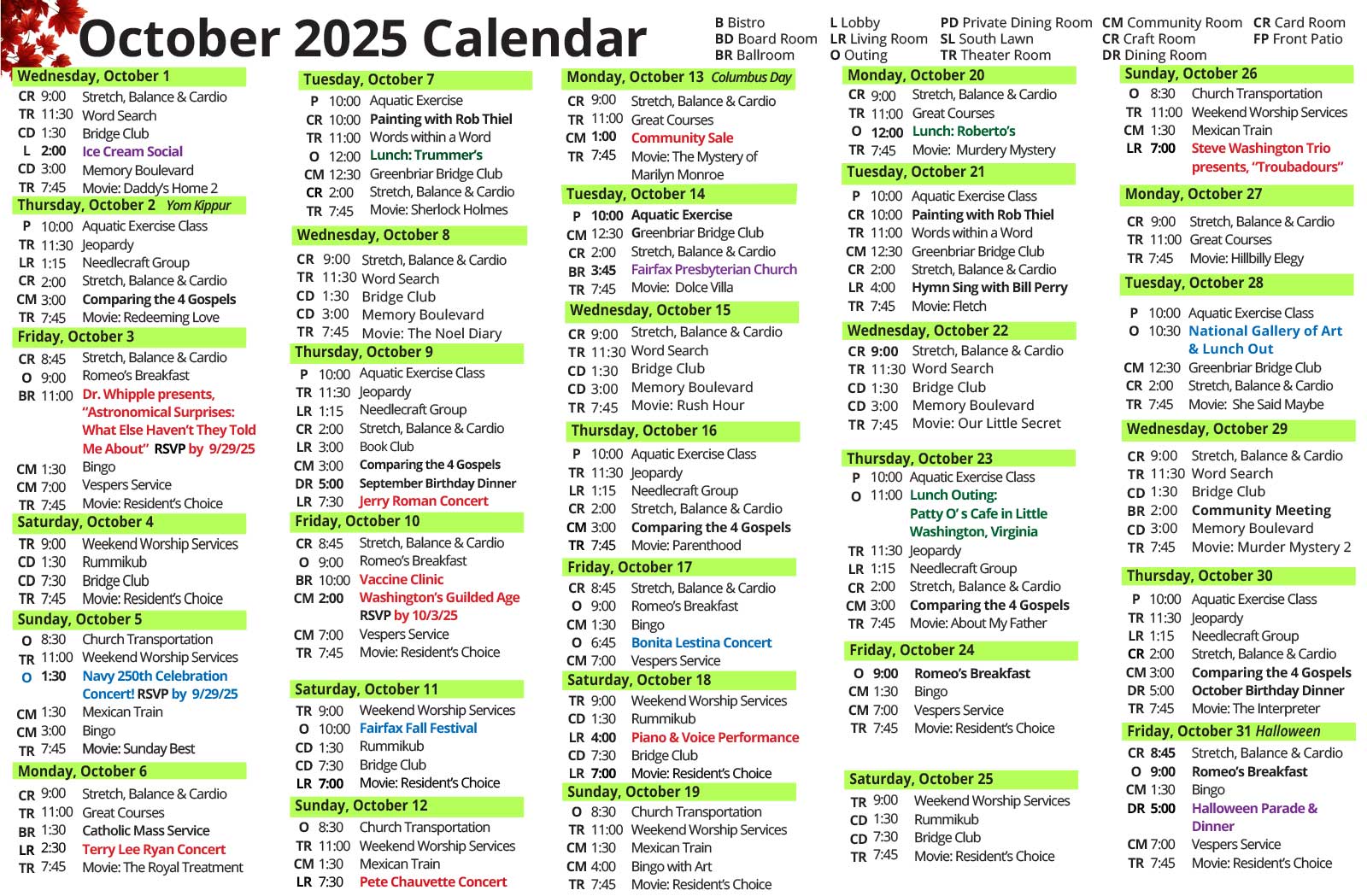 October 2025 Calendar

B Bistro
BD Board Room
BR Ballroom

L Lobby
LR Living Room
O Outing

PD Private Dining Room
SL South Lawn
TR Theater Room

CM Community Room
CR Craft Room
DR Dining Room

CR Card Room
FP Front Patio

Wednesday, October 1
CR 9:00 Stretch, Balance & Cardio
TR 11:30 Word Search
CD 1:30 Bridge Club
L 2:00 Ice Cream Social
CD 3:00 Memory Boulevard
TR 7:45 Movie: Daddy's Home 2

Thursday, October 2 Yom Kippur
P 10:00 Aquatic Exercise Class
TR 11:30 Jeopardy
LR 1:15 Needlecraft Group
CR 2:00 Stretch, Balance & Cardio
CM 3:00 Comparing the 4 Gospels
TR 7:45 Movie: Redeeming Love

Friday, October 3
CR 8:45 Stretch, Balance & Cardio
O 9:00 Romeo's Breakfast
BR 11:00 Dr. Whipple presents, "Astronomical Surprises: What Else Haven't They Told Me About" RSVP by 9/29/25
CM 1:30 Bingo
CM 7:00 Vespers Service
TR 7:45 Movie: Resident's Choice

Saturday, October 4
TR 9:00 Weekend Worship Services
CD 1:30 Rummikub
CD 7:30 Bridge Club
TR 7:45 Movie: Resident's Choice

Sunday, October 5
O 8:30 Church Transportation
TR 11:00 Weekend Worship Services
O 1:30 Navy 250th Celebration Concert! RSVP by 9/29/25
CM 1:30 Mexican Train
CM 3:00 Bingo
TR 7:45 Movie: Sunday Best

Monday, October 6
CR 9:00 Stretch, Balance & Cardio
TR 11:00 Great Courses
BR 1:30 Catholic Mass Service
LR 2:30 Terry Lee Ryan Concert
TR 7:45 Movie: The Royal Treatment

Tuesday, October 7
P 10:00 Aquatic Exercise
CR 10:00 Painting with Rob Thiel
TR 11:00 Words within a Word
O 12:00 Lunch: Trummer's
CM 12:30 Greenbriar Bridge Club
CR 2:00 Stretch, Balance & Cardio
TR 7:45 Movie: Sherlock Holmes

Wednesday, October 8
CR 9:00 Stretch, Balance & Cardio
TR 11:30 Word Search
CD 1:30 Bridge Club
CD 3:00 Memory Boulevard
TR 7:45 Movie: The Noel Diary

Thursday, October 9
P 10:00 Aquatic Exercise Class
TR 11:30 Jeopardy
LR 1:15 Needlecraft Group
CR 2:00 Stretch, Balance & Cardio
LR 3:00 Book Club
CM 3:00 Comparing the 4 Gospels
DR 5:00 September Birthday Dinner
LR 7:30 Jerry Roman Concert

Friday, October 10
CR 8:45 Stretch, Balance & Cardio
O 9:00 Romeo's Breakfast
BR 10:00 Vaccine Clinic
CM 2:00 Washington's Guilded Age RSVP by 10/3/25
CM 7:00 Vespers Service
TR 7:45 Movie: Resident's Choice

Saturday, October 11
TR 9:00 Weekend Worship Services
O 10:00 Fairfax Fall Festival
CD 1:30 Rummikub
CD 7:30 Bridge Club
LR 7:00 Movie: Resident's Choice

Sunday, October 12
O 8:30 Church Transportation
TR 11:00 Weekend Worship Services
CM 1:30 Mexican Train
LR 7:30 Pete Chauvette Concert

Monday, October 13 Columbus Day
CR 9:00 Stretch, Balance & Cardio
TR 11:00 Great Courses
CM 1:00 Community Sale
TR 7:45 Movie: The Mystery of Marilyn Monroe

Tuesday, October 14
P 10:00 Aquatic Exercise
CM 12:30 Greenbriar Bridge Club
CR 2:00 Stretch, Balance & Cardio
BR 3:45 Fairfax Presbyterian Church
TR 7:45 Movie: Dolce Villa

Wednesday, October 15
CR 9:00 Stretch, Balance & Cardio
TR 11:30 Word Search
CD 1:30 Bridge Club
CD 3:00 Memory Boulevard
TR 7:45 Movie: Rush Hour

Thursday, October 16
P 10:00 Aquatic Exercise Class
TR 11:30 Jeopardy
LR 1:15 Needlecraft Group
CR 2:00 Stretch, Balance & Cardio
CM 3:00 Comparing the 4 Gospels
TR 7:45 Movie: Parenthood

Friday, October 17
CR 8:45 Stretch, Balance & Cardio
O 9:00 Romeo's Breakfast
CM 1:30 Bingo
O 6:45 Bonita Lestina Concert
CM 7:00 Vespers Service

Saturday, October 18
TR 9:00 Weekend Worship Services
CD 1:30 Rummikub
LR 4:00 Piano & Voice Performance
CD 7:30 Bridge Club
LR 7:00 Movie: Resident's Choice

Sunday, October 19
O 8:30 Church Transportation
TR 11:00 Weekend Worship Services
CM 1:30 Mexican Train
CM 4:00 Bingo with Art
TR 7:45 Movie: Resident's Choice

Monday, October 20
CR 9:00 Stretch, Balance & Cardio
TR 11:00 Great Courses
O 12:00 Lunch: Roberto's
TR 7:45 Movie: Murdery Mystery

Tuesday, October 21
P 10:00 Aquatic Exercise Class
CR 10:00 Painting with Rob Thiel
TR 11:00 Words within a Word
CM 12:30 Greenbriar Bridge Club
CR 2:00 Stretch, Balance & Cardio
LR 4:00 Hymn Sing with Bill Perry
TR 7:45 Movie: Fletch

Wednesday, October 22
CR 9:00 Stretch, Balance & Cardio
TR 11:30 Word Search
CD 1:30 Bridge Club
CD 3:00 Memory Boulevard
TR 7:45 Movie: Our Little Secret

Thursday, October 23
P 10:00 Aquatic Exercise Class
O 11:00 Lunch Outing: Patty O' s Cafe in Little Washington, Virginia
TR 11:30 Jeopardy
LR 1:15 Needlecraft Group
CR 2:00 Stretch, Balance & Cardio
CM 3:00 Comparing the 4 Gospels
TR 7:45 Movie: About My Father

Friday, October 24
O 9:00 Romeo's Breakfast
CM 1:30 Bingo
CM 7:00 Vespers Service
TR 7:45 Movie: Resident's Choice

Saturday, October 25
TR 9:00 Weekend Worship Services
CD 1:30 Rummikub
CD 7:30 Bridge Club
TR 7:45 Movie: Resident's Choice

Sunday, October 26
O 8:30 Church Transportation
TR 11:00 Weekend Worship Services
CM 1:30 Mexican Train
LR 7:00 Steve Washington Trio presents, "Troubadours"

Monday, October 27
CR 9:00 Stretch, Balance & Cardio
TR 11:00 Great Courses
TR 7:45 Movie: Hillbilly Elegy

Tuesday, October 28
P 10:00 Aquatic Exercise Class
O 10:30 National Gallery of Art & Lunch Out
CM 12:30 Greenbriar Bridge Club
CR 2:00 Stretch, Balance & Cardio
TR 7:45 Movie: She Said Maybe

Wednesday, October 29
CR 9:00 Stretch, Balance & Cardio
TR 11:30 Word Search
CD 1:30 Bridge Club
BR 2:00 Community Meeting
CD 3:00 Memory Boulevard
TR 7:45 Movie: Murder Mystery 2

Thursday, October 30
P 10:00 Aquatic Exercise Class
TR 11:30 Jeopardy
LR 1:15 Needlecraft Group
CR 2:00 Stretch, Balance & Cardio
CM 3:00 Comparing the 4 Gospels
DR 5:00 October Birthday Dinner
TR 7:45 Movie: The Interpreter

Friday, October 31 Halloween
CR 8:45 Stretch, Balance & Cardio
O 9:00 Romeo's Breakfast
CM 1:30 Bingo
DR 5:00 Halloween Parade & Dinner
CM 7:00 Vespers Service
TR 7:45 Movie: Resident's Choice